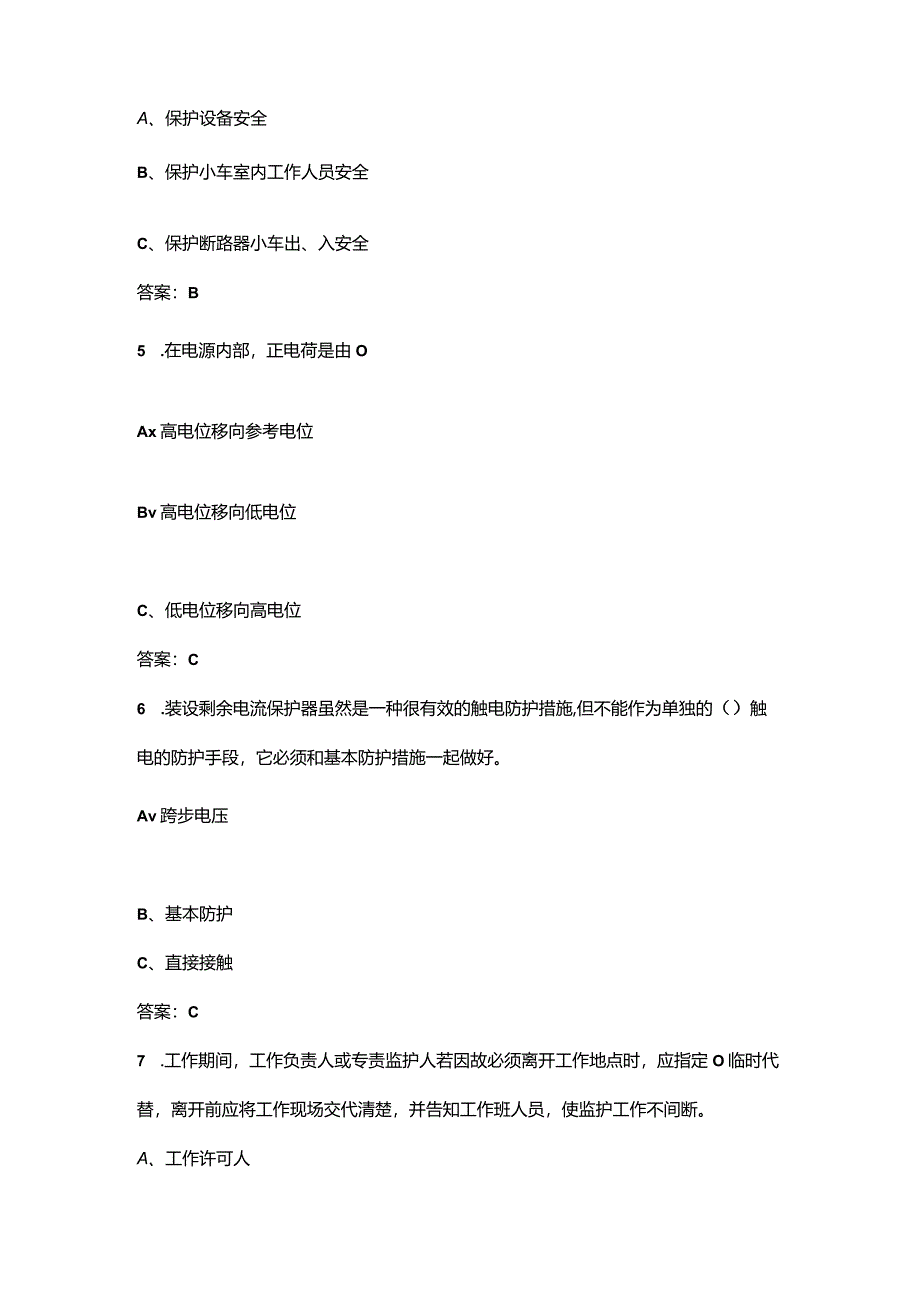 A、保护设备安全

B、保护小车室内工作人员安全

C、保护断路器小车出、入安全

答案：B

5　.在电源内部，正电荷是由O

Ax高电位移向参考电位

Bv高电位移向低电位

C、低电位移向高电位

答案：C

6　.装设剩余电流保护器虽然是一种很有效的触电防护措施,但不能作为单独的（）触电的防护手段，它必须和基本防护措施一起做好。

Av跨步电压

B、基本防护

C、直接接触

答案：C

7　.工作期间，工作负责人或专责监护人若因故必须离开工作地点时，应指定O临时代替，离开前应将工作现场交代清楚，并告知工作班人员，使监护工作不间断。

A、工作许可人